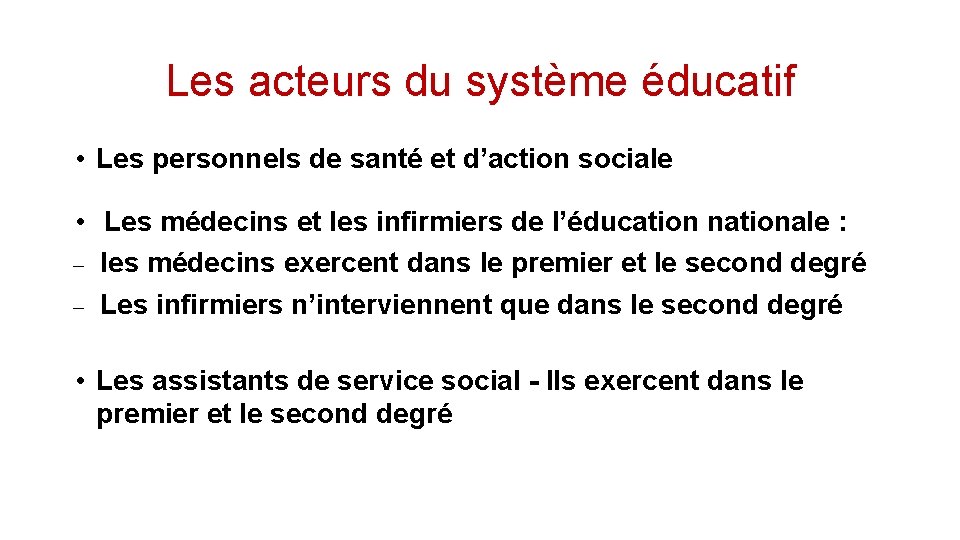 Les acteurs du système éducatif

• Les personnels de santé et d'action sociale

• Les médecins et les infirmiers de l'éducation nationale :
- les médecins exercent dans le premier et le second degré
- Les infirmiers n'interviennent que dans le second degré

• Les assistants de service social - Ils exercent dans le premier et le second degré